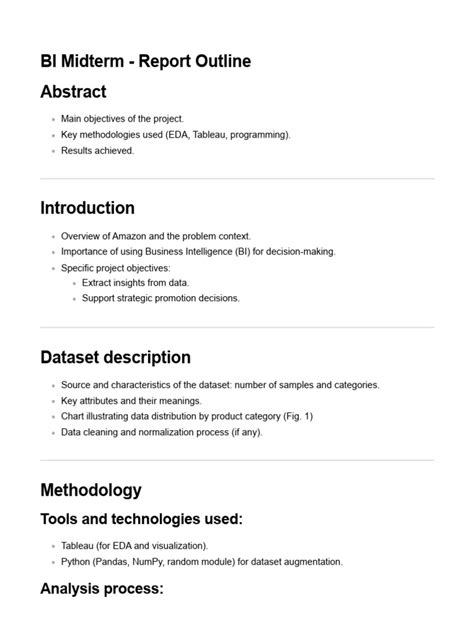 BI Midterm - Report Outline

Abstract

- Main objectives of the project.
- Key methodologies used (EDA, Tableau, programming).
- Results achieved.

Introduction

- Overview of Amazon and the problem context.
- Importance of using Business Intelligence (BI) for decision-making.
- Specific project objectives:
  - Extract insights from data.
  - Support strategic promotion decisions.

Dataset description

- Source and characteristics of the dataset: number of samples and categories.
- Key attributes and their meanings.
- Chart illustrating data distribution by product category (Fig. 1)
- Data cleaning and normalization process (if any).

Methodology

Tools and technologies used:

- Tableau (for EDA and visualization).
- Python (Pandas, NumPy, random module) for dataset augmentation.

Analysis process: